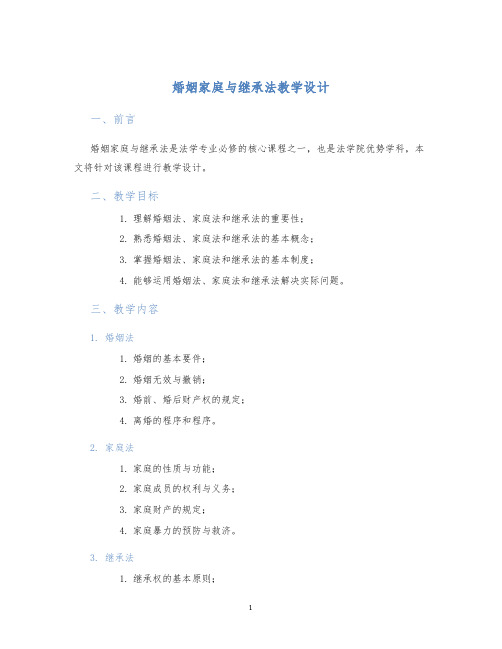 婚姻家庭与继承法教学设计

一、前言

婚姻家庭与继承法是法学专业必修的核心课程之一，也是法学院优势学科，本文将针对该课程进行教学设计。

二、教学目标

1. 理解婚姻法、家庭法和继承法的重要性；

2. 熟悉婚姻法、家庭法和继承法的基本概念；

3. 掌握婚姻法、家庭法和继承法的基本制度；

4. 能够运用婚姻法、家庭法和继承法解决实际问题。

三、教学内容

1. 婚姻法

1. 婚姻的基本要件；

2. 婚姻无效与撤销；

3. 婚前、婚后财产权的规定；

4. 离婚的程序和程序。

2. 家庭法

1. 家庭的性质与功能；

2. 家庭成员的权利与义务；

3. 家庭财产的规定；

4. 家庭暴力的预防与救济。

3. 继承法

1. 继承权的基本原则；

1